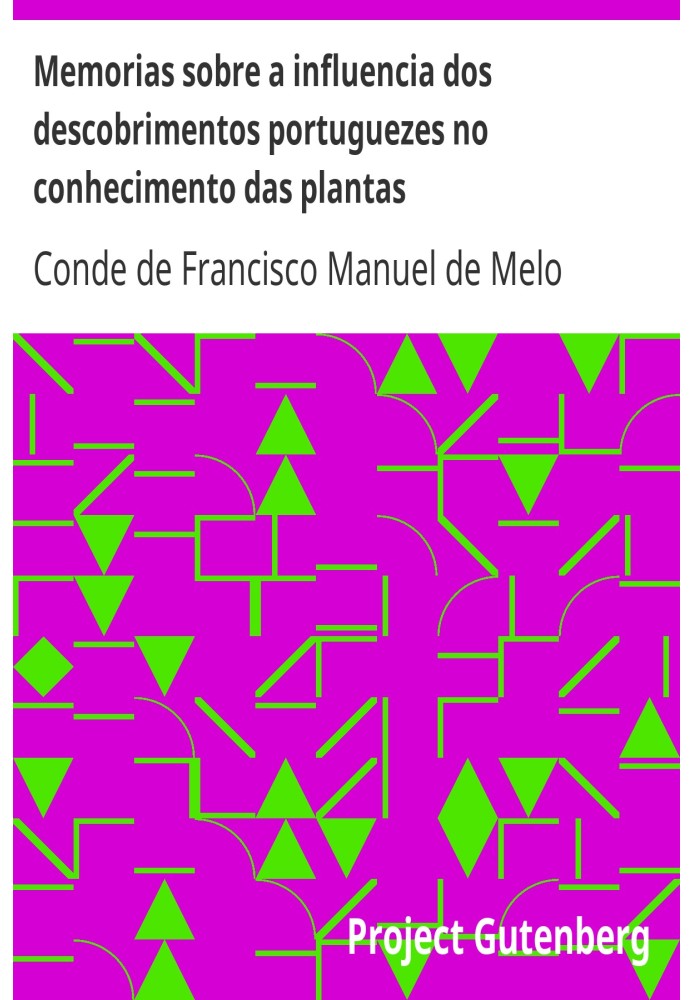 Memorias sobre a influencia dos descobrimentos portuguezes no conhecimento das plantas

Conde de Francisco Manuel de Melo

Project Gutenberg